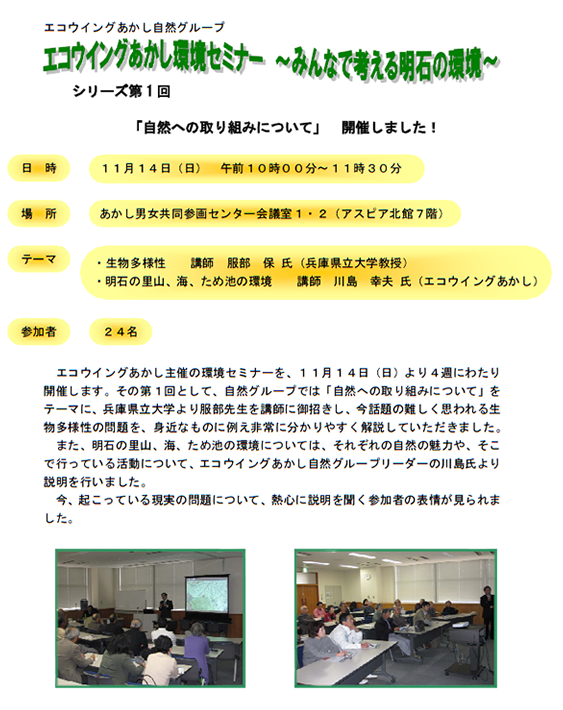 エコウイングあかし自然グループ

エコウイングあかし環境セミナー　～みんなで考える明石の環境～

シリーズ第１回

「自然への取り組みについて」　開催しました！

日　時　　１１月１４日（日）　午前１０時００分～１１時３０分

場　所　　あかし男女共同参画センター会議室１・２（アスピア北館７階）

テーマ　　・生物多様性　　講師　服部　保 氏（兵庫県立大学教授）
・明石の里山、海、ため池の環境　　講師　川島　幸夫 氏（エコウイングあかし）

参加者　　２４名

エコウイングあかし主催の環境セミナーを、１１月１４日（日）より４週にわたり開催します。その第１回として、自然グループでは「自然への取り組みについて」をテーマに、兵庫県立大学より服部先生を講師に御招きし、今話題の難しく思われる生物多様性の問題を、身近なものに例え非常に分かりやすく解説していただきました。

また、明石の里山、海、ため池の環境については、それぞれの自然の魅力や、そこで行っている活動について、エコウイングあかし自然グループリーダーの川島氏より説明を行いました。

今、起こっている現実の問題について、熱心に説明を聞く参加者の表情が見られました。